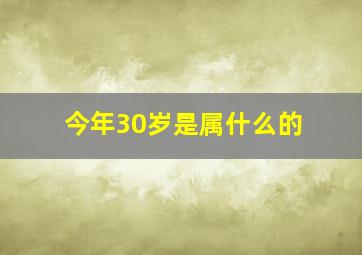 今年30岁是属什么的